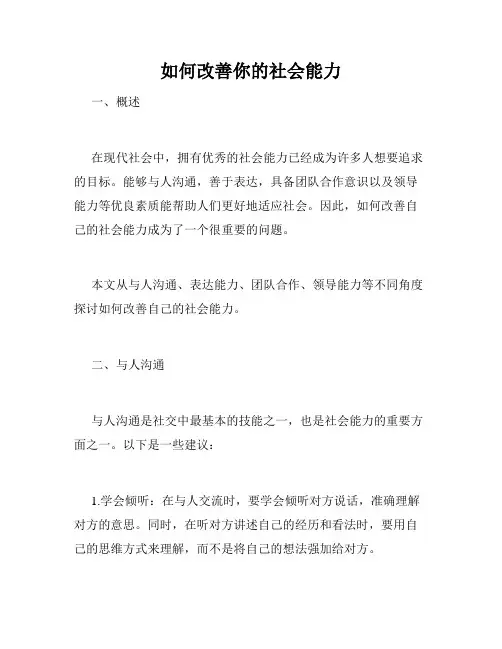 如何改善你的社会能力

一、概述

在现代社会中，拥有优秀的社会能力已经成为许多人想要追求的目标。能够与人沟通，善于表达，具备团队合作意识以及领导能力等优良素质能帮助人们更好地适应社会。因此，如何改善自己的社会能力成为了一个很重要的问题。

本文从与人沟通、表达能力、团队合作、领导能力等不同角度探讨如何改善自己的社会能力。

二、与人沟通

与人沟通是社交中最基本的技能之一，也是社会能力的重要方面之一。以下是一些建议：

1.学会倾听：在与人交流时，要学会倾听对方说话，准确理解对方的意思。同时，在听对方讲述自己的经历和看法时，要用自己的思维方式来理解，而不是将自己的想法强加给对方。